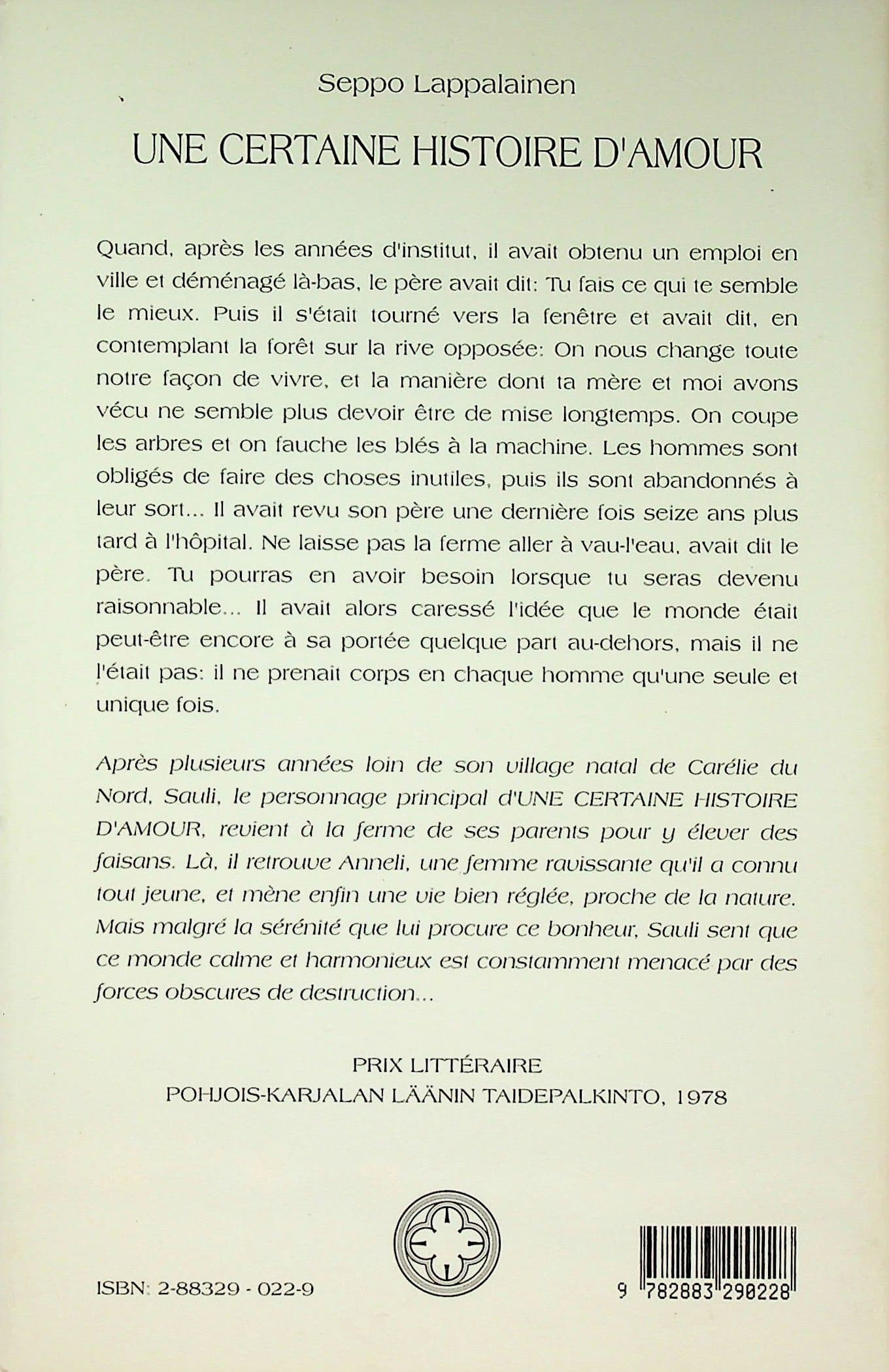 Seppo Lappalainen

UNE CERTAINE HISTOIRE D'AMOUR

Quand, après les années d'institut, il avait obtenu un emploi en ville et déménagé là-bas, le père avait dit: Tu fais ce qui te semble le mieux. Puis il s'était tourné vers la fenêtre et avait dit, en contemplant la forêt sur la rive opposée: On nous change toute notre façon de vivre, et la manière dont ta mère et moi avons vécu ne semble plus devoir être de mise longtemps. On coupe les arbres et on fauche les blés à la machine. Les hommes sont obligés de faire des choses inutiles, puis ils sont abandonnés à leur sort... Il avait revu son père une dernière fois seize ans plus tard à l'hôpital. Ne laisse pas la ferme aller à vau-l'eau, avait dit le père. Tu pourras en avoir besoin lorsque tu seras devenu raisonnable... Il avait alors caressé l'idée que le monde était peut-être encore à sa portée quelque part au-dehors, mais il ne l'était pas: il ne prenait corps en chaque homme qu'une seule et unique fois.

Après plusieurs années loin de son village natal de Carélie du Nord, Sauli, le personnage principal d'UNE CERTAINE HISTOIRE D'AMOUR, revient à la ferme de ses parents pour y élever des faisans. Là, il retrouve Anneli, une femme ravissante qu'il a connu tout jeune, et mène enfin une vie bien réglée, proche de la nature. Mais malgré la sérénité que lui procure ce bonheur, Sauli sent que ce monde calme et harmonieux est constamment menacé par des forces obscures de destruction...

PRIX LITTÉRAIRE
POHJOIS-KARJALAN LÄÄNIN TAIDEPALKINTO, 1978

ISBN: 2-88329 - 022-9

9 782883 290228